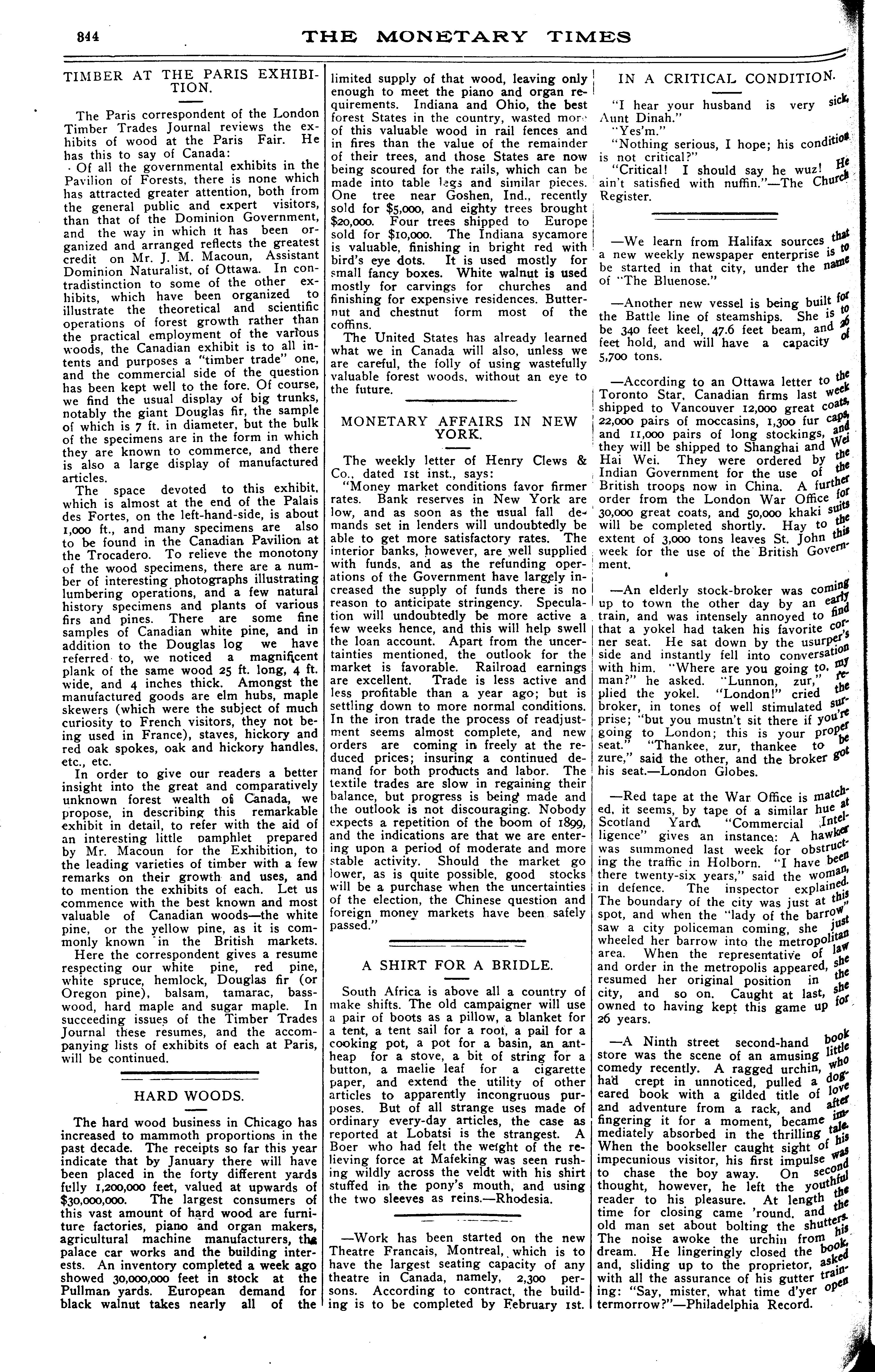 844 THE MONETARY TIMES

TIMBER AT THE PARIS EXHIBITION.

The Paris correspondent of the London Timber Trades Journal reviews the exhibits of wood at the Paris Fair. He has this to say of Canada:

Of all the governmental exhibits in the Pavilion of Forests, there is none which has attracted greater attention, both from the general public and expert visitors, than that of the Dominion Government, and the way in which it has been organized and arranged reflects the greatest credit on Mr. J. M. Macoun, Assistant Dominion Naturalist, of Ottawa. In contradistinction to some of the other exhibits, which have been organized to illustrate the theoretical and scientific operations of forest growth rather than the practical employment of the various woods, the Canadian exhibit is to all intents and purposes a "timber trade" one, and the commercial side of the question has been kept well to the fore. Of course, we find the usual display of big trunks, notably the giant Douglas fir, the sample of which is 7 ft. in diameter, but the bulk of the specimens are in the form in which they are known to commerce, and there is also a large display of manufactured articles.

The space devoted to this exhibit, which is almost at the end of the Palais des Fortes, on the left-hand-side, is about 1,000 ft., and many specimens are also to be found in the Canadian Pavilion at the Trocadero. To relieve the monotony of the wood specimens, there are a number of interesting photographs illustrating lumbering operations, and a few natural history specimens and plants of various firs and pines. There are some fine samples of Canadian white pine, and in addition to the Douglas log we have referred to, we noticed a magnificent plank of the same wood 25 ft. long, 4 ft. wide, and 4 inches thick. Amongst the manufactured goods are elm hubs, maple skewers (which were the subject of much curiosity to French visitors, they not being used in France), staves, hickory and red oak spokes, oak and hickory handles, etc., etc.

In order to give our readers a better insight into the great and comparatively unknown forest wealth of Canada, we propose, in describing this remarkable exhibit in detail, to refer with the aid of an interesting little pamphlet prepared by Mr. Macoun for the Exhibition, to the leading varieties of timber with a few remarks on their growth and uses, and to mention the exhibits of each. Let us commence with the best known and most valuable of Canadian woods—the white pine, or the yellow pine, as it is commonly known in the British markets.

Here the correspondent gives a resume respecting our white pine, red pine, white spruce, hemlock, Douglas fir (or Oregon pine), balsam, tamarac, basswood, hard maple and sugar maple. In succeeding issues of the Timber Trades Journal these resumes, and the accompanying lists of exhibits of each at Paris, will be continued.

HARD WOODS.

The hard wood business in Chicago has increased to mammoth proportions in the past decade. The receipts so far this year indicate that by January there will have been placed in the forty different yards fully 1,200,000 feet, valued at upwards of $30,000,000. The largest consumers of this vast amount of hard wood are furniture factories, piano and organ makers, agricultural machine manufacturers, the palace car works and the building interests. An inventory completed a week ago showed 30,000,000 feet in stock at the Pullman yards. European demand for black walnut takes nearly all of the limited supply of that wood, leaving only enough to meet the piano and organ requirements. Indiana and Ohio, the best forest States in the country, wasted more of this valuable wood in rail fences and in fires than the value of the remainder of their trees, and those States are now being scoured for the rails, which can be made into table legs and similar pieces. One tree near Goshen, Ind., recently sold for $5,000, and eighty trees brought $20,000. Four trees shipped to Europe sold for $10,000. The Indiana sycamore is valuable, finishing in bright red with bird's eye dots. It is used mostly for small fancy boxes. White walnut is used mostly for carvings for churches and finishing for expensive residences. Butternut and chestnut form most of the coffins.

The United States has already learned what we in Canada will also, unless we are careful, the folly of using wastefully valuable forest woods, without an eye to the future.

MONETARY AFFAIRS IN NEW YORK.

The weekly letter of Henry Clews & Co., dated 1st inst., says:

"Money market conditions favor firmer rates. Bank reserves in New York are low, and as soon as the usual fall demands set in lenders will undoubtedly be able to get more satisfactory rates. The interior banks, however, are well supplied with funds, and as the refunding operations of the Government have largely increased the supply of funds there is no reason to anticipate stringency. Speculation will undoubtedly be more active a few weeks hence, and this will help swell the loan account. Apart from the uncertainties mentioned, the outlook for the market is favorable. Railroad earnings are excellent. Trade is less active and less profitable than a year ago; but is settling down to more normal conditions. In the iron trade the process of readjustment seems almost complete, and new orders are coming in freely at the reduced prices; insuring a continued demand for both products and labor. The textile trades are slow in regaining their balance, but progress is being made and the outlook is not discouraging. Nobody expects a repetition of the boom of 1899, and the indications are that we are entering upon a period of moderate and more stable activity. Should the market go lower, as is quite possible, good stocks will be a purchase when the uncertainties of the election, the Chinese question and foreign money markets have been safely passed."

A SHIRT FOR A BRIDLE.

South Africa is above all a country of make shifts. The old campaigner will use a pair of boots as a pillow, a blanket for a tent, a tent sail for a roof, a pail for a cooking pot, a pot for a basin, an antheap for a stove, a bit of string for a button, a maelie leaf for a cigarette paper, and extend the utility of other articles to apparently incongruous purposes. But of all strange uses made of ordinary every-day articles, the case as reported at Lobatsi is the strangest. A Boer who had felt the weight of the relieving force at Mafeking was seen rushing wildly across the veldt with his shirt stuffed in the pony's mouth, and using the two sleeves as reins.—Rhodesia.

—Work has been started on the new Theatre Francais, Montreal, which is to have the largest seating capacity of any theatre in Canada, namely, 2,300 persons. According to contract, the building is to be completed by February 1st.

IN A CRITICAL CONDITION.

"I hear your husband is very sick, Aunt Dinah."

"Yes'm."

"Nothing serious, I hope; his condition is not critical?"

"Critical! I should say he wuz! He ain't satisfied with nuffin."—The Church Register.

—We learn from Halifax sources that a new weekly newspaper enterprise is to be started in that city, under the name of "The Bluenose."

—Another new vessel is being built for the Battle line of steamships. She is to be 340 feet keel, 47.6 feet beam, and 26 feet hold, and will have a capacity of 5,700 tons.

—According to an Ottawa letter to the Toronto Star, Canadian firms last week shipped to Vancouver 12,000 great coats, 22,000 pairs of moccasins, 1,300 fur caps, and 11,000 pairs of long stockings, and they will be shipped to Shanghai and Wei Hai Wei. They were ordered by the Indian Government for the use of the British troops now in China. A further order from the London War Office for 30,000 great coats, and 50,000 khaki suits will be completed shortly. Hay to the extent of 3,000 tons leaves St. John this week for the use of the British Government.

—An elderly stock-broker was coming up to town the other day by an early train, and was intensely annoyed to find that a yokel had taken his favorite corner seat. He sat down by the usurper's side and instantly fell into conversation with him. "Where are you going to, my man?" he asked. "Lunnon, zur," replied the yokel. "London!" cried the broker, in tones of well stimulated surprise; "but you mustn't sit there if you're going to London; this is your proper seat." "Thankee, zur, thankee to be zure," said the other, and the broker got his seat.—London Globes.

—Red tape at the War Office is matched, it seems, by tape of a similar hue at Scotland Yard. "Commercial Intelligence" gives an instance: A hawker was summoned last week for obstructing the traffic in Holborn. "I have been there twenty-six years," said the woman, in defence. The inspector explained. The boundary of the city was just at this spot, and when the "lady of the barrow" saw a city policeman coming, she just wheeled her barrow into the metropolitan area. When the representative of law and order in the metropolis appeared, she resumed her original position in the city, and so on. Caught at last, she owned to having kept this game up for 26 years.

—A Ninth street second-hand book store was the scene of an amusing little comedy recently. A ragged urchin, who had crept in unnoticed, pulled a dog-eared book with a gilded title of love and adventure from a rack, and after fingering it for a moment, became immediately absorbed in the thrilling tale. When the bookseller caught sight of his impecunious visitor, his first impulse was to chase the boy away. On second thought, however, he left the youthful reader to his pleasure. At length the time for closing came 'round, and the old man set about bolting the shutters. The noise awoke the urchin from his dream. He lingeringly closed the book, and, sliding up to the proprietor, asked with all the assurance of his gutter training: "Say, mister, what time d'yer open termorrow?"—Philadelphia Record.